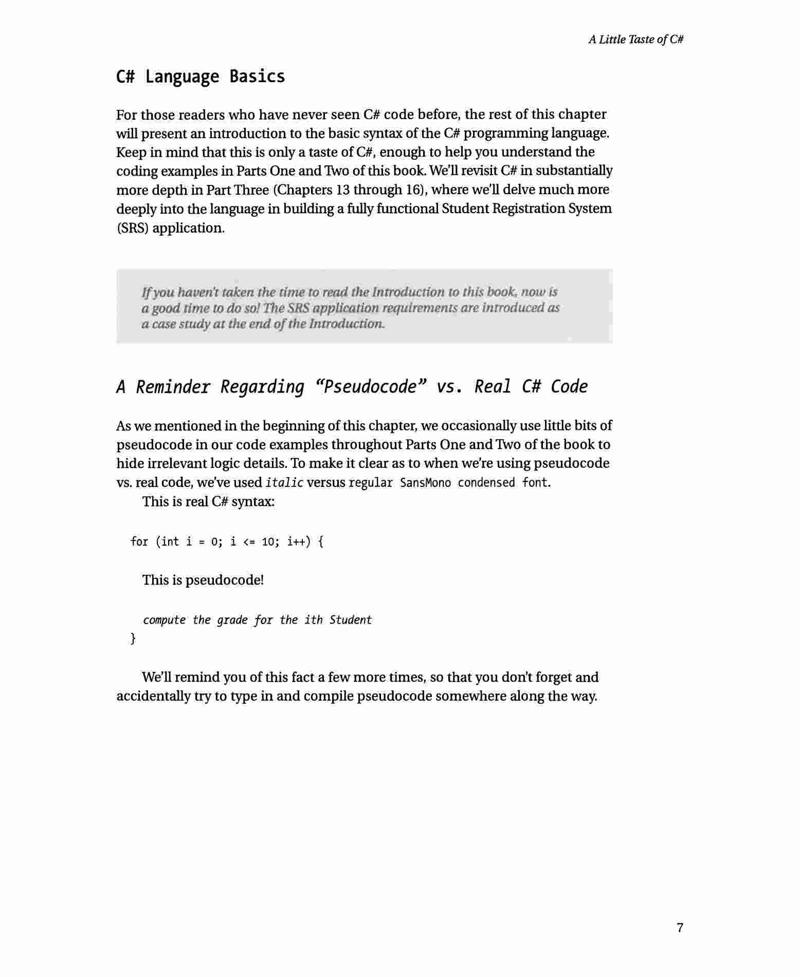 A Little Taste of C#

C# Language Basics

For those readers who have never seen C# code before, the rest of this chapter will present an introduction to the basic syntax of the C# programming language. Keep in mind that this is only a taste of C#, enough to help you understand the coding examples in Parts One and Two of this book. We'll revisit C# in substantially more depth in Part Three (Chapters 13 through 16), where we'll delve much more deeply into the language in building a fully functional Student Registration System (SRS) application.

If you haven't taken the time to read the Introduction to this book, now is a good time to do so! The SRS application requirements are introduced as a case study at the end of the Introduction.

A Reminder Regarding "Pseudocode" vs. Real C# Code

As we mentioned in the beginning of this chapter, we occasionally use little bits of pseudocode in our code examples throughout Parts One and Two of the book to hide irrelevant logic details. To make it clear as to when we're using pseudocode vs. real code, we've used italic versus regular SansMono condensed font.

This is real C# syntax:

for (int i = 0; i <= 10; i++) {

This is pseudocode!

compute the grade for the ith Student
}

We'll remind you of this fact a few more times, so that you don't forget and accidentally try to type in and compile pseudocode somewhere along the way.

7